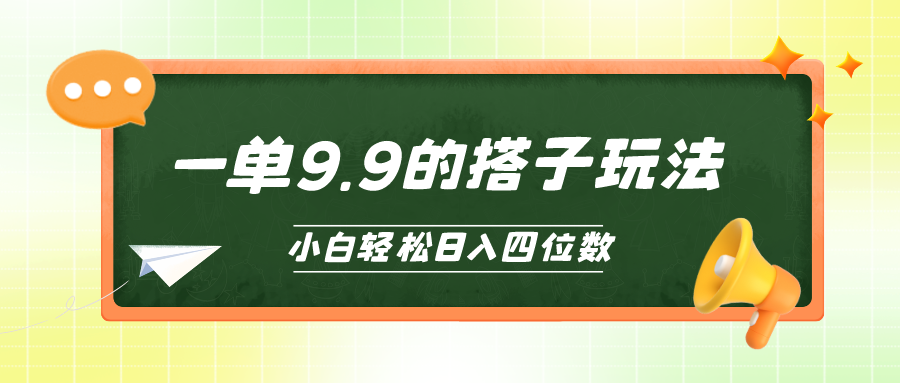 一单9.9的搭子玩法

小白轻松日入四位数